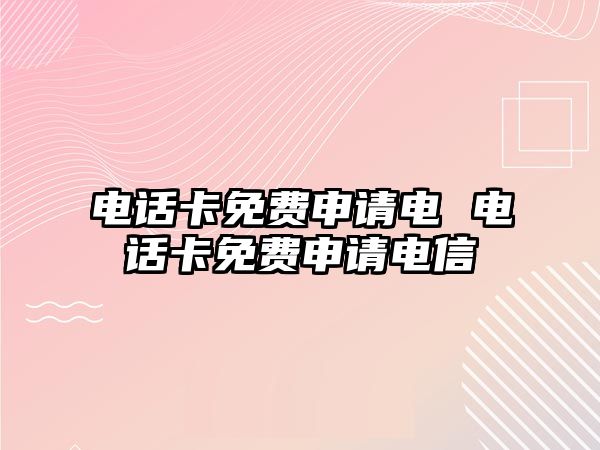 电话卡免费申请电 电话卡免费申请电信